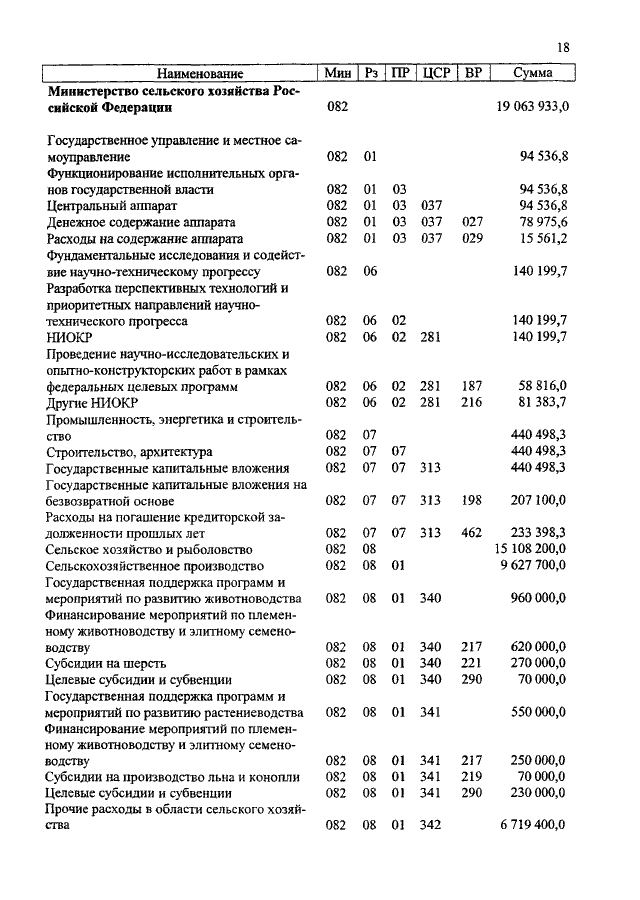 18

| Наименование | Мин | Рз | ПР | ЦСР | ВР | Сумма |
|---|---|---|---|---|---|---|
| **Министерство сельского хозяйства Российской Федерации** | 082 | | | | | 19 063 933,0 |
| Государственное управление и местное самоуправление | 082 | 01 | | | | 94 536,8 |
| Функционирование исполнительных органов государственной власти | 082 | 01 | 03 | | | 94 536,8 |
| Центральный аппарат | 082 | 01 | 03 | 037 | | 94 536,8 |
| Денежное содержание аппарата | 082 | 01 | 03 | 037 | 027 | 78 975,6 |
| Расходы на содержание аппарата | 082 | 01 | 03 | 037 | 029 | 15 561,2 |
| Фундаментальные исследования и содействие научно-техническому прогрессу | 082 | 06 | | | | 140 199,7 |
| Разработка перспективных технологий и приоритетных направлений научно-технического прогресса | 082 | 06 | 02 | | | 140 199,7 |
| НИОКР | 082 | 06 | 02 | 281 | | 140 199,7 |
| Проведение научно-исследовательских и опытно-конструкторских работ в рамках федеральных целевых программ | 082 | 06 | 02 | 281 | 187 | 58 816,0 |
| Другие НИОКР | 082 | 06 | 02 | 281 | 216 | 81 383,7 |
| Промышленность, энергетика и строительство | 082 | 07 | | | | 440 498,3 |
| Строительство, архитектура | 082 | 07 | 07 | | | 440 498,3 |
| Государственные капитальные вложения | 082 | 07 | 07 | 313 | | 440 498,3 |
| Государственные капитальные вложения на безвозвратной основе | 082 | 07 | 07 | 313 | 198 | 207 100,0 |
| Расходы на погашение кредиторской задолженности прошлых лет | 082 | 07 | 07 | 313 | 462 | 233 398,3 |
| Сельское хозяйство и рыболовство | 082 | 08 | | | | 15 108 200,0 |
| Сельскохозяйственное производство | 082 | 08 | 01 | | | 9 627 700,0 |
| Государственная поддержка программ и мероприятий по развитию животноводства | 082 | 08 | 01 | 340 | | 960 000,0 |
| Финансирование мероприятий по племенному животноводству и элитному семеноводству | 082 | 08 | 01 | 340 | 217 | 620 000,0 |
| Субсидии на шерсть | 082 | 08 | 01 | 340 | 221 | 270 000,0 |
| Целевые субсидии и субвенции | 082 | 08 | 01 | 340 | 290 | 70 000,0 |
| Государственная поддержка программ и мероприятий по развитию растениеводства | 082 | 08 | 01 | 341 | | 550 000,0 |
| Финансирование мероприятий по племенному животноводству и элитному семеноводству | 082 | 08 | 01 | 341 | 217 | 250 000,0 |
| Субсидии на производство льна и конопли | 082 | 08 | 01 | 341 | 219 | 70 000,0 |
| Целевые субсидии и субвенции | 082 | 08 | 01 | 341 | 290 | 230 000,0 |
| Прочие расходы в области сельского хозяйства | 082 | 08 | 01 | 342 | | 6 719 400,0 |